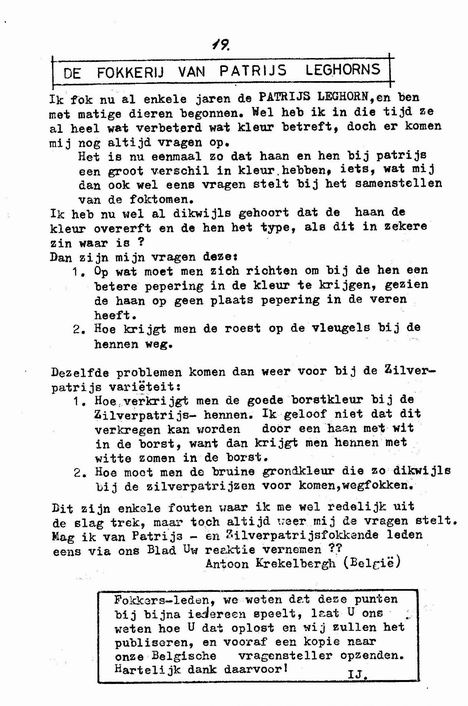 19.

DE FOKKERIJ VAN PATRIJS LEGHORNS

Ik fok nu al enkele jaren de PATRIJS LEGHORN,en ben met matige dieren begonnen. Wel heb ik in die tijd ze al heel wat verbeterd wat kleur betreft, doch er komen mij nog altijd vragen op.

Het is nu eenmaal zo dat haan en hen bij patrijs een groot verschil in kleur hebben, iets, wat mij dan ook wel eens vragen stelt bij het samenstellen van de foktomen.

Ik heb nu wel al dikwijls gehoort dat de haan de kleur overerft en de hen het type, als dit in zekere zin waar is ?

Dan zijn mijn vragen deze:

1. Op wat moet men zich richten om bij de hen een betere pepering in de kleur te krijgen, gezien de haan op geen plaats pepering in de veren heeft.
2. Hoe krijgt men de roest op de vleugels bij de hennen weg.

Dezelfde problemen komen dan weer voor bij de Zilverpatrijs variëteit:

1. Hoe verkrijgt men de goede borstkleur bij de Zilverpatrijs- hennen. Ik geloof niet dat dit verkregen kan worden door een haan met wit in de borst, want dan krijgt men hennen met witte zomen in de borst.
2. Hoe moet men de bruine grondkleur die zo dikwijls bij de zilverpatrijzen voor komen,wegfokken.

Dit zijn enkele fouten waar ik me wel redelijk uit de slag trek, maar toch altijd weer mij de vragen stelt. Mag ik van Patrijs - en Zilverpatrijsfokkende leden eens via ons Blad Uw reaktie vernemen ??

Antoon Krekelbergh (België)

Fokkers-leden, we weten dat deze punten bij bijna iedereen speelt, laat U ons weten hoe U dat oplost en wij zullen het publiseren, en vooraf een kopie naar onze Belgische vragensteller opzenden. Hartelijk dank daarvoor!

IJ.